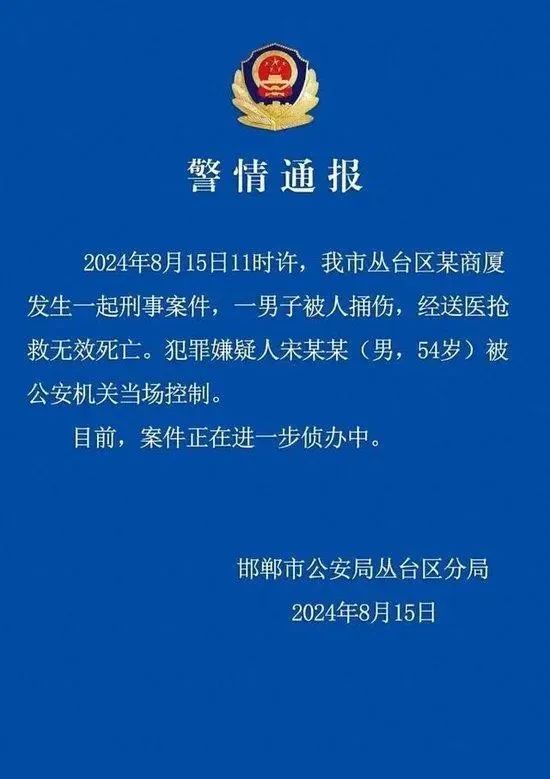 警情通报

2024年8月15日11时许，我市丛台区某商厦发生一起刑事案件，一男子被人捅伤，经送医抢救无效死亡。犯罪嫌疑人宋某某（男，54岁）被公安机关当场控制。

目前，案件正在进一步侦办中。

邯郸市公安局丛台区分局
2024年8月15日